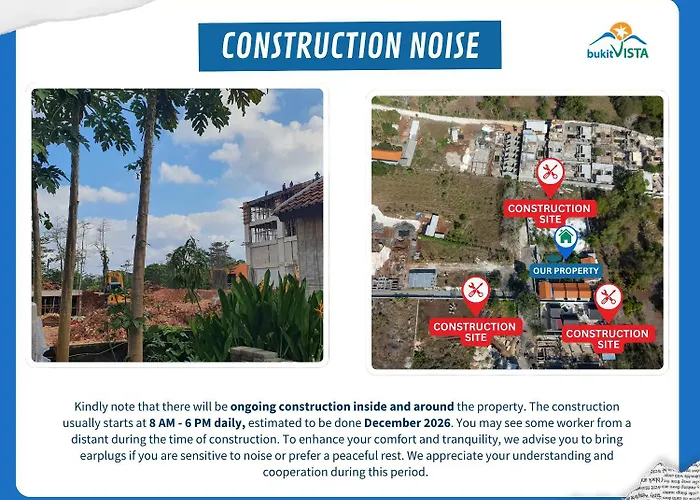 CONSTRUCTION NOISE

bukitVISTA

CONSTRUCTION SITE

OUR PROPERTY

CONSTRUCTION SITE

CONSTRUCTION SITE

Kindly note that there will be ongoing construction inside and around the property. The construction usually starts at 8 AM - 6 PM daily, estimated to be done December 2026. You may see some worker from a distant during the time of construction. To enhance your comfort and tranquility, we advise you to bring earplugs if you are sensitive to noise or prefer a peaceful rest. We appreciate your understanding and cooperation during this period.